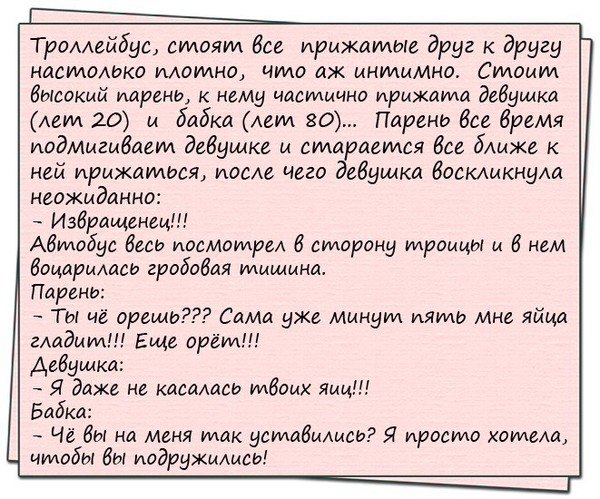 Троллейбус, стоят все прижатые друг к другу настолько плотно, что аж интимно. Стоит высокий парень, к нему частично прижата девушка (лет 20) и бабка (лет 80)... Парень все время подмигивает девушке и старается все ближе к ней прижаться, после чего девушка воскликнула неожиданно:
- Извращенец!!!
Автобус весь посмотрел в сторону троицы и в нем воцарилась гробовая тишина.
Парень:
- Ты чё орешь??? Сама уже минут пять мне яйца гладит!!! Еще орёт!!!
Девушка:
- Я даже не касалась твоих яиц!!!
Бабка:
- Чё вы на меня так уставились? Я просто хотела, чтобы вы подружились!